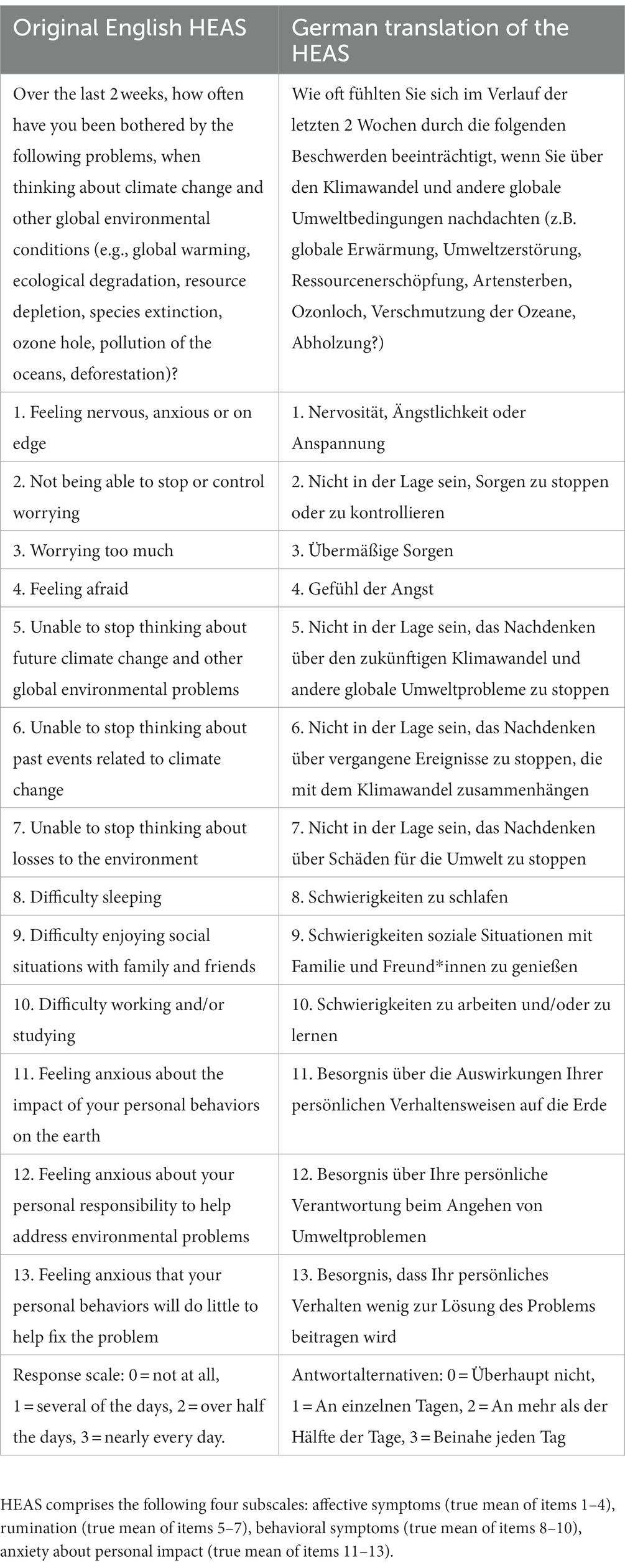 | Original English HEAS | German translation of the HEAS |
|---|---|
| Over the last 2 weeks, how often have you been bothered by the following problems, when thinking about climate change and other global environmental conditions (e.g., global warming, ecological degradation, resource depletion, species extinction, ozone hole, pollution of the oceans, deforestation)? | Wie oft fühlten Sie sich im Verlauf der letzten 2 Wochen durch die folgenden Beschwerden beeinträchtigt, wenn Sie über den Klimawandel und andere globale Umweltbedingungen nachdachten (z.B. globale Erwärmung, Umweltzerstörung, Ressourcenerschöpfung, Artensterben, Ozonloch, Verschmutzung der Ozeane, Abholzung?) |
| 1. Feeling nervous, anxious or on edge | 1. Nervosität, Ängstlichkeit oder Anspannung |
| 2. Not being able to stop or control worrying | 2. Nicht in der Lage sein, Sorgen zu stoppen oder zu kontrollieren |
| 3. Worrying too much | 3. Übermäßige Sorgen |
| 4. Feeling afraid | 4. Gefühl der Angst |
| 5. Unable to stop thinking about future climate change and other global environmental problems | 5. Nicht in der Lage sein, das Nachdenken über den zukünftigen Klimawandel und andere globale Umweltprobleme zu stoppen |
| 6. Unable to stop thinking about past events related to climate change | 6. Nicht in der Lage sein, das Nachdenken über vergangene Ereignisse zu stoppen, die mit dem Klimawandel zusammenhängen |
| 7. Unable to stop thinking about losses to the environment | 7. Nicht in der Lage sein, das Nachdenken über Schäden für die Umwelt zu stoppen |
| 8. Difficulty sleeping | 8. Schwierigkeiten zu schlafen |
| 9. Difficulty enjoying social situations with family and friends | 9. Schwierigkeiten soziale Situationen mit Familie und Freund*innen zu genießen |
| 10. Difficulty working and/or studying | 10. Schwierigkeiten zu arbeiten und/oder zu lernen |
| 11. Feeling anxious about the impact of your personal behaviors on the earth | 11. Besorgnis über die Auswirkungen Ihrer persönlichen Verhaltensweisen auf die Erde |
| 12. Feeling anxious about your personal responsibility to help address environmental problems | 12. Besorgnis über Ihre persönliche Verantwortung beim Angehen von Umweltproblemen |
| 13. Feeling anxious that your personal behaviors will do little to help fix the problem | 13. Besorgnis, dass Ihr persönliches Verhalten wenig zur Lösung des Problems beitragen wird |
| Response scale: 0 = not at all, 1 = several of the days, 2 = over half the days, 3 = nearly every day. | Antwortalternativen: 0 = Überhaupt nicht, 1 = An einzelnen Tagen, 2 = An mehr als der Hälfte der Tage, 3 = Beinahe jeden Tag |

HEAS comprises the following four subscales: affective symptoms (true mean of items 1–4), rumination (true mean of items 5–7), behavioral symptoms (true mean of items 8–10), anxiety about personal impact (true mean of items 11–13).